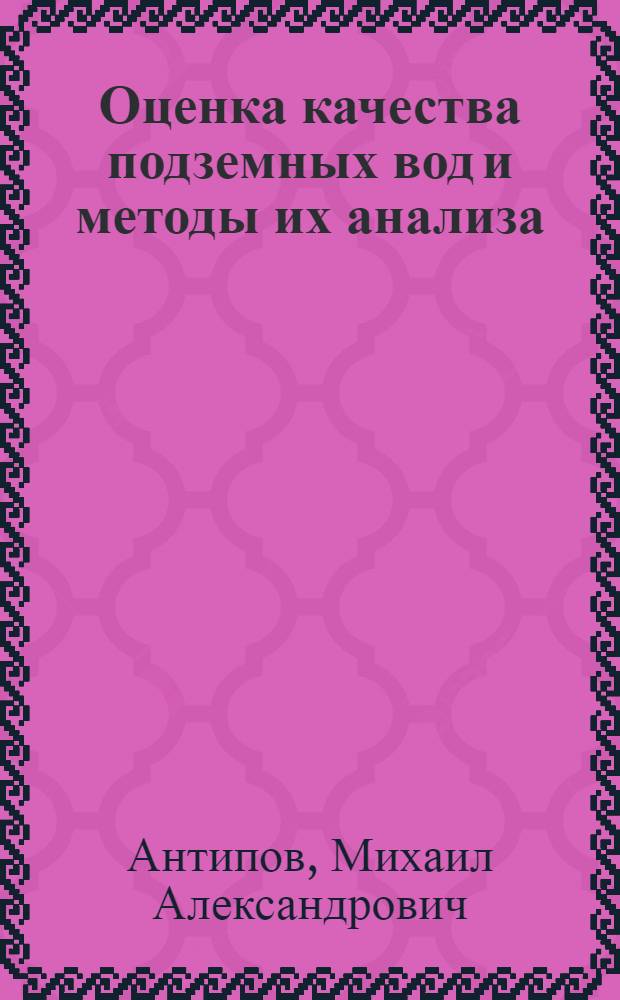 Оценка качества подземных вод и методы их анализа

Антипов, Михаил Александрович